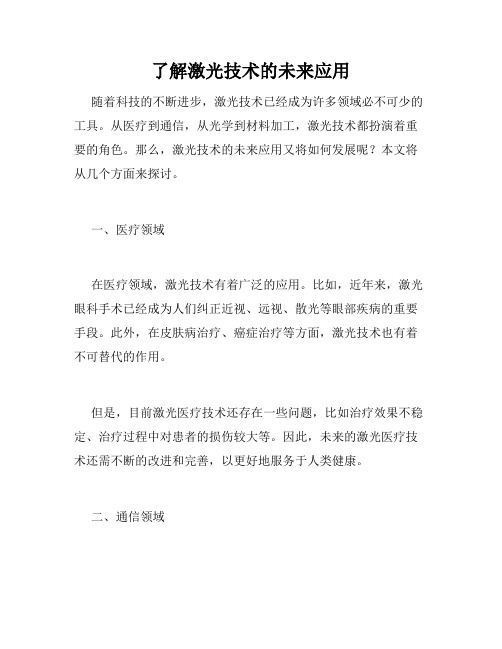 了解激光技术的未来应用

随着科技的不断进步，激光技术已经成为许多领域必不可少的工具。从医疗到通信，从光学到材料加工，激光技术都扮演着重要的角色。那么，激光技术的未来应用又将如何发展呢？本文将从几个方面来探讨。

一、医疗领域

在医疗领域，激光技术有着广泛的应用。比如，近年来，激光眼科手术已经成为人们纠正近视、远视、散光等眼部疾病的重要手段。此外，在皮肤病治疗、癌症治疗等方面，激光技术也有着不可替代的作用。

但是，目前激光医疗技术还存在一些问题，比如治疗效果不稳定、治疗过程中对患者的损伤较大等。因此，未来的激光医疗技术还需不断的改进和完善，以更好地服务于人类健康。

二、通信领域